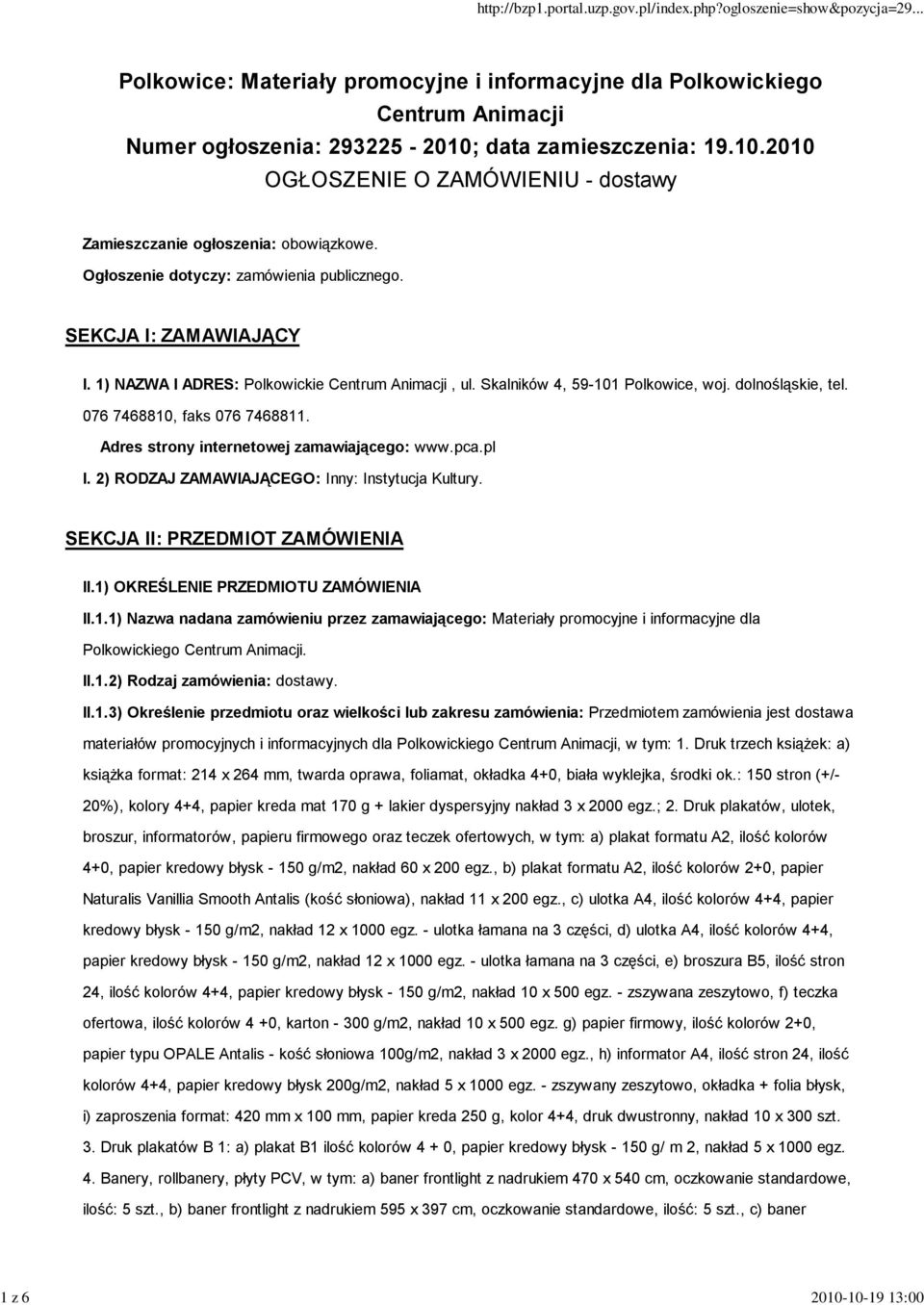 http://bzp1.portal.uzp.gov.pl/index.php?ogloszenie=show&pozycja=29...

Polkowice: Materiały promocyjne i informacyjne dla Polkowickiego Centrum Animacji
Numer ogłoszenia: 293225 - 2010; data zamieszczenia: 19.10.2010
OGŁOSZENIE O ZAMÓWIENIU - dostawy

Zamieszczanie ogłoszenia: obowiązkowe.

Ogłoszenie dotyczy: zamówienia publicznego.

SEKCJA I: ZAMAWIAJĄCY

I. 1) NAZWA I ADRES: Polkowickie Centrum Animacji , ul. Skalników 4, 59-101 Polkowice, woj. dolnośląskie, tel. 076 7468810, faks 076 7468811.

Adres strony internetowej zamawiającego: www.pca.pl

I. 2) RODZAJ ZAMAWIAJĄCEGO: Inny: Instytucja Kultury.

SEKCJA II: PRZEDMIOT ZAMÓWIENIA

II.1) OKREŚLENIE PRZEDMIOTU ZAMÓWIENIA

II.1.1) Nazwa nadana zamówieniu przez zamawiającego: Materiały promocyjne i informacyjne dla Polkowickiego Centrum Animacji.

II.1.2) Rodzaj zamówienia: dostawy.

II.1.3) Określenie przedmiotu oraz wielkości lub zakresu zamówienia: Przedmiotem zamówienia jest dostawa materiałów promocyjnych i informacyjnych dla Polkowickiego Centrum Animacji, w tym: 1. Druk trzech książek: a) książka format: 214 x 264 mm, twarda oprawa, foliamat, okładka 4+0, biała wyklejka, środki ok.: 150 stron (+/- 20%), kolory 4+4, papier kreda mat 170 g + lakier dyspersyjny nakład 3 x 2000 egz.; 2. Druk plakatów, ulotek, broszur, informatorów, papieru firmowego oraz teczek ofertowych, w tym: a) plakat formatu A2, ilość kolorów 4+0, papier kredowy błysk - 150 g/m2, nakład 60 x 200 egz., b) plakat formatu A2, ilość kolorów 2+0, papier Naturalis Vanillia Smooth Antalis (kość słoniowa), nakład 11 x 200 egz., c) ulotka A4, ilość kolorów 4+4, papier kredowy błysk - 150 g/m2, nakład 12 x 1000 egz. - ulotka łamana na 3 części, d) ulotka A4, ilość kolorów 4+4, papier kredowy błysk - 150 g/m2, nakład 12 x 1000 egz. - ulotka łamana na 3 części, e) broszura B5, ilość stron 24, ilość kolorów 4+4, papier kredowy błysk - 150 g/m2, nakład 10 x 500 egz. - zszywana zeszytowo, f) teczka ofertowa, ilość kolorów 4 +0, karton - 300 g/m2, nakład 10 x 500 egz. g) papier firmowy, ilość kolorów 2+0, papier typu OPALE Antalis - kość słoniowa 100g/m2, nakład 3 x 2000 egz., h) informator A4, ilość stron 24, ilość kolorów 4+4, papier kredowy błysk 200g/m2, nakład 5 x 1000 egz. - zszywany zeszytowo, okładka + folia błysk, i) zaproszenia format: 420 mm x 100 mm, papier kreda 250 g, kolor 4+4, druk dwustronny, nakład 10 x 300 szt. 3. Druk plakatów B 1: a) plakat B1 ilość kolorów 4 + 0, papier kredowy błysk - 150 g/ m 2, nakład 5 x 1000 egz. 4. Banery, rollbanery, płyty PCV, w tym: a) baner frontlight z nadrukiem 470 x 540 cm, oczkowanie standardowe, ilość: 5 szt., b) baner frontlight z nadrukiem 595 x 397 cm, oczkowanie standardowe, ilość: 5 szt., c) baner

1 z 6

2010-10-19 13:00